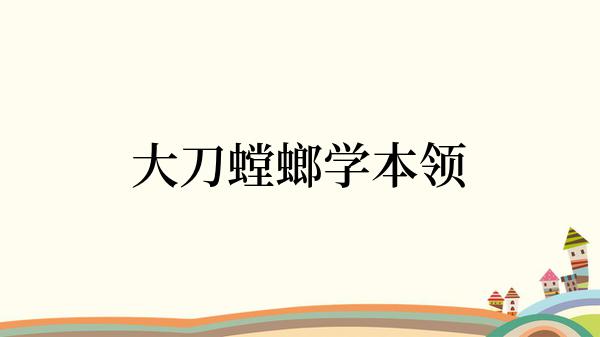 大刀螳螂学本领